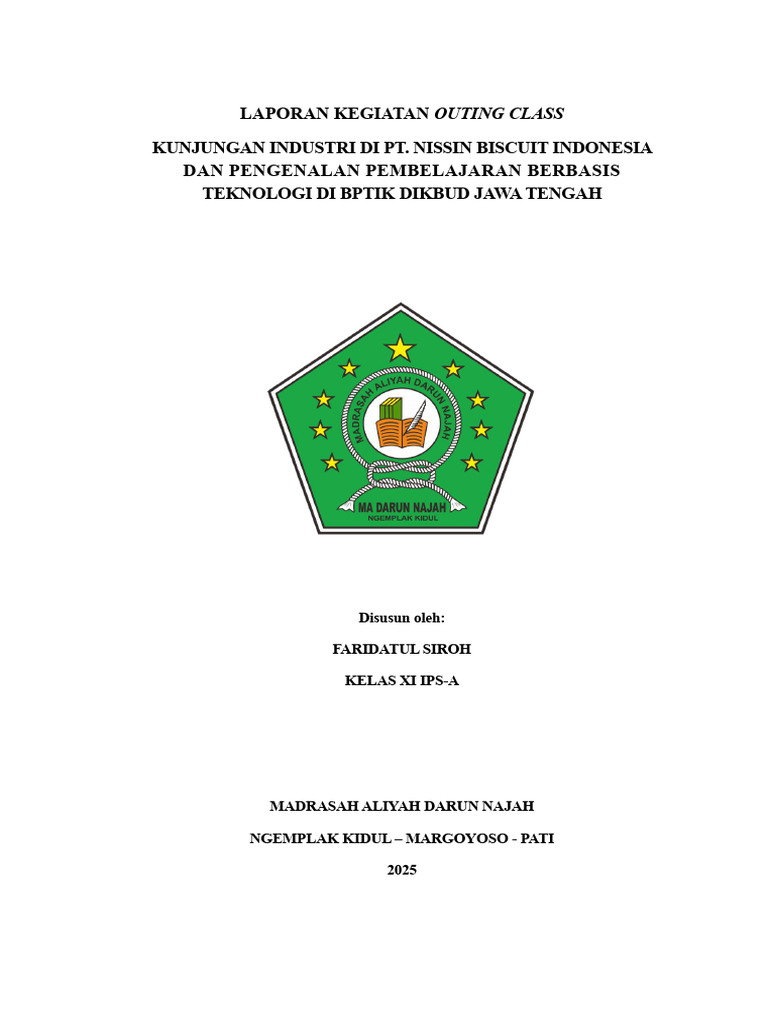 LAPORAN KEGIATAN OUTING CLASS

KUNJUNGAN INDUSTRI DI PT. NISSIN BISCUIT INDONESIA DAN PENGENALAN PEMBELAJARAN BERBASIS TEKNOLOGI DI BPTIK DIKBUD JAWA TENGAH

MADRASAH ALIYAH DARUN NAJAH

MA DARUN NAJAH
NGEMPLAK KIDUL

Disusun oleh:

FARIDATUL SIROH

KELAS XI IPS-A

MADRASAH ALIYAH DARUN NAJAH

NGEMPLAK KIDUL – MARGOYOSO - PATI

2025